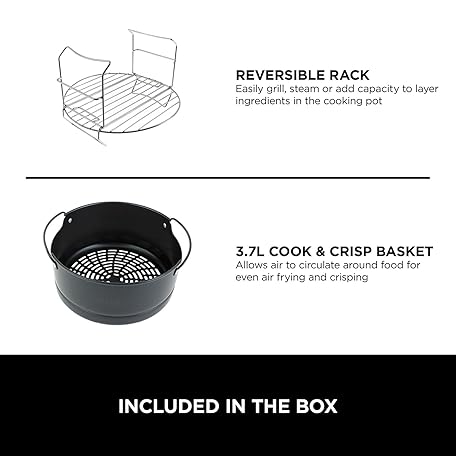 REVERSIBLE RACK
Easily grill, steam or add capacity to layer ingredients in the cooking pot

3.7L COOK & CRISP BASKET
Allows air to circulate around food for even air frying and crisping

INCLUDED IN THE BOX